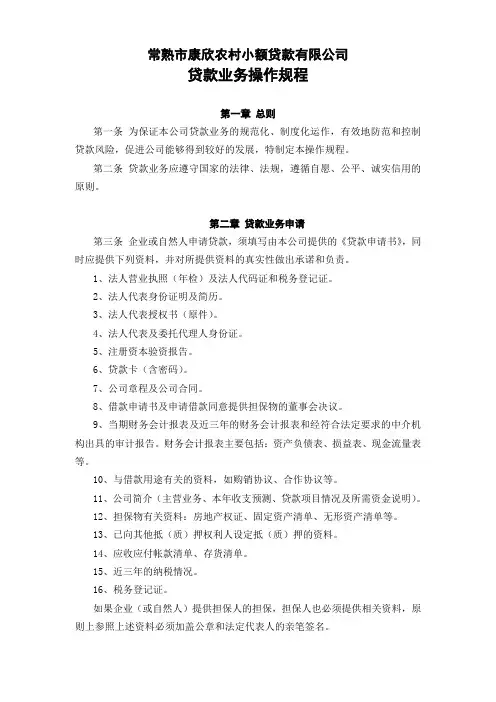 常熟市康欣农村小额贷款有限公司
贷款业务操作规程

第一章 总则

第一条 为保证本公司贷款业务的规范化、制度化运作，有效地防范和控制贷款风险，促进公司能够得到较好的发展，特制定本操作规程。

第二条 贷款业务应遵守国家的法律、法规，遵循自愿、公平、诚实信用的原则。

第二章 贷款业务申请

第三条 企业或自然人申请贷款，须填写由本公司提供的《贷款申请书》，同时应提供下列资料，并对所提供资料的真实性做出承诺和负责。

1、法人营业执照（年检）及法人代码证和税务登记证。

2、法人代表身份证明及简历。

3、法人代表授权书（原件）。

4、法人代表及委托代理人身份证。

5、注册资本验资报告。

6、贷款卡（含密码）。

7、公司章程及公司合同。

8、借款申请书及申请借款同意提供担保物的董事会决议。

9、当期财务会计报表及近三年的财务会计报表和经符合法定要求的中介机构出具的审计报告。财务会计报表主要包括：资产负债表、损益表、现金流量表等。

10、与借款用途有关的资料，如购销协议、合作协议等。

11、公司简介（主营业务、本年收支预测、贷款项目情况及所需资金说明）。

12、担保物有关资料：房地产权证、固定资产清单、无形资产清单等。

13、已向其他抵（质）押权利人设定抵（质）押的资料。

14、应收应付帐款清单、存货清单。

15、近三年的纳税情况。

16、税务登记证。

如果企业（或自然人）提供担保人的担保，担保人也必须提供相关资料，原则上参照上述资料必须加盖公章和法定代表人的亲笔签名。